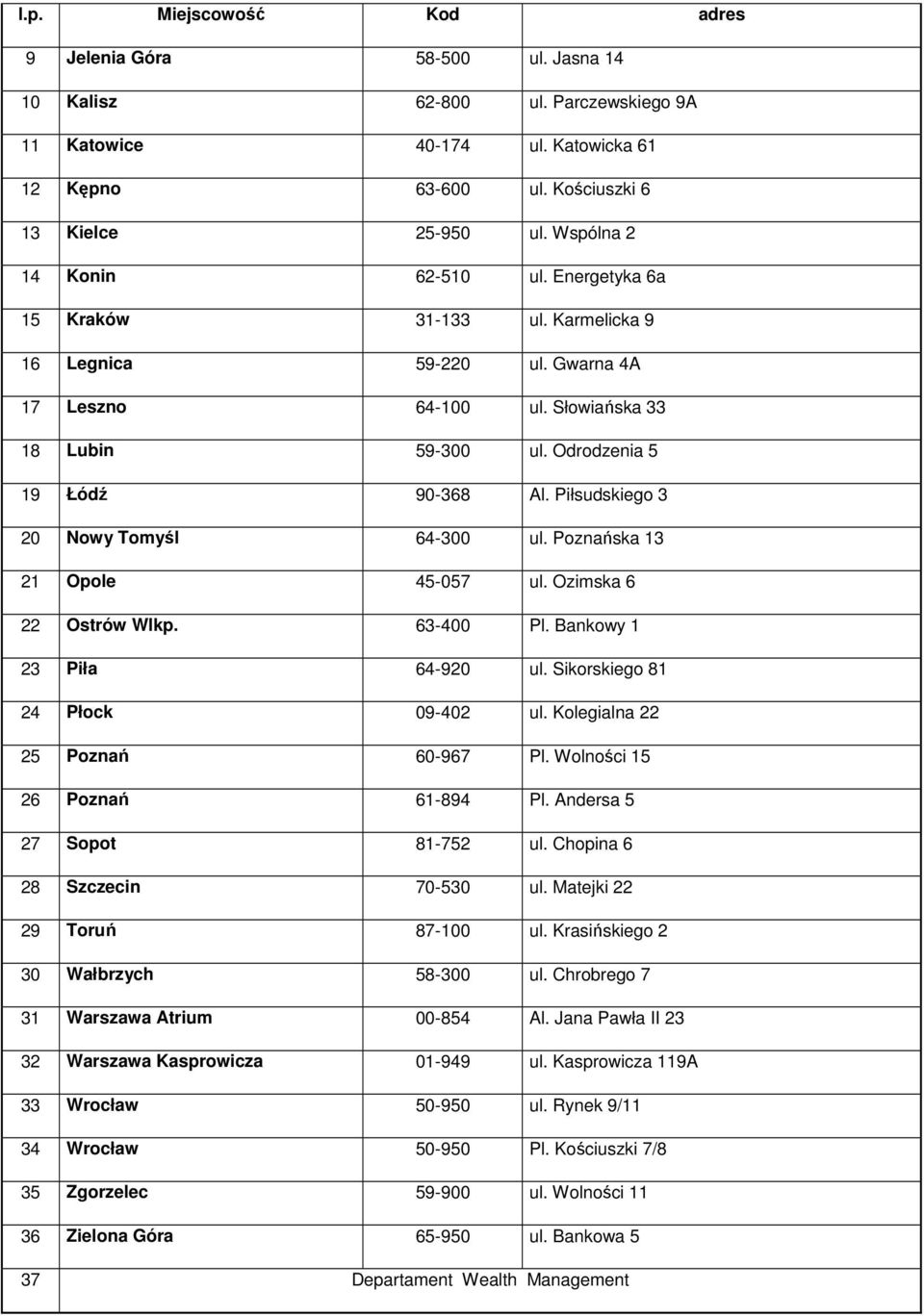 | l.p. | Miejscowość | Kod | adres |
|---|---|---|---|
| 9 | Jelenia Góra | 58-500 | ul. Jasna 14 |
| 10 | Kalisz | 62-800 | ul. Parczewskiego 9A |
| 11 | Katowice | 40-174 | ul. Katowicka 61 |
| 12 | Kępno | 63-600 | ul. Kościuszki 6 |
| 13 | Kielce | 25-950 | ul. Wspólna 2 |
| 14 | Konin | 62-510 | ul. Energetyka 6a |
| 15 | Kraków | 31-133 | ul. Karmelicka 9 |
| 16 | Legnica | 59-220 | ul. Gwarna 4A |
| 17 | Leszno | 64-100 | ul. Słowiańska 33 |
| 18 | Lubin | 59-300 | ul. Odrodzenia 5 |
| 19 | Łódź | 90-368 | Al. Piłsudskiego 3 |
| 20 | Nowy Tomyśl | 64-300 | ul. Poznańska 13 |
| 21 | Opole | 45-057 | ul. Ozimska 6 |
| 22 | Ostrów Wlkp. | 63-400 | Pl. Bankowy 1 |
| 23 | Piła | 64-920 | ul. Sikorskiego 81 |
| 24 | Płock | 09-402 | ul. Kolegialna 22 |
| 25 | Poznań | 60-967 | Pl. Wolności 15 |
| 26 | Poznań | 61-894 | Pl. Andersa 5 |
| 27 | Sopot | 81-752 | ul. Chopina 6 |
| 28 | Szczecin | 70-530 | ul. Matejki 22 |
| 29 | Toruń | 87-100 | ul. Krasińskiego 2 |
| 30 | Wałbrzych | 58-300 | ul. Chrobrego 7 |
| 31 | Warszawa Atrium | 00-854 | Al. Jana Pawła II 23 |
| 32 | Warszawa Kasprowicza | 01-949 | ul. Kasprowicza 119A |
| 33 | Wrocław | 50-950 | ul. Rynek 9/11 |
| 34 | Wrocław | 50-950 | Pl. Kościuszki 7/8 |
| 35 | Zgorzelec | 59-900 | ul. Wolności 11 |
| 36 | Zielona Góra | 65-950 | ul. Bankowa 5 |
| 37 | Departament Wealth Management | | |